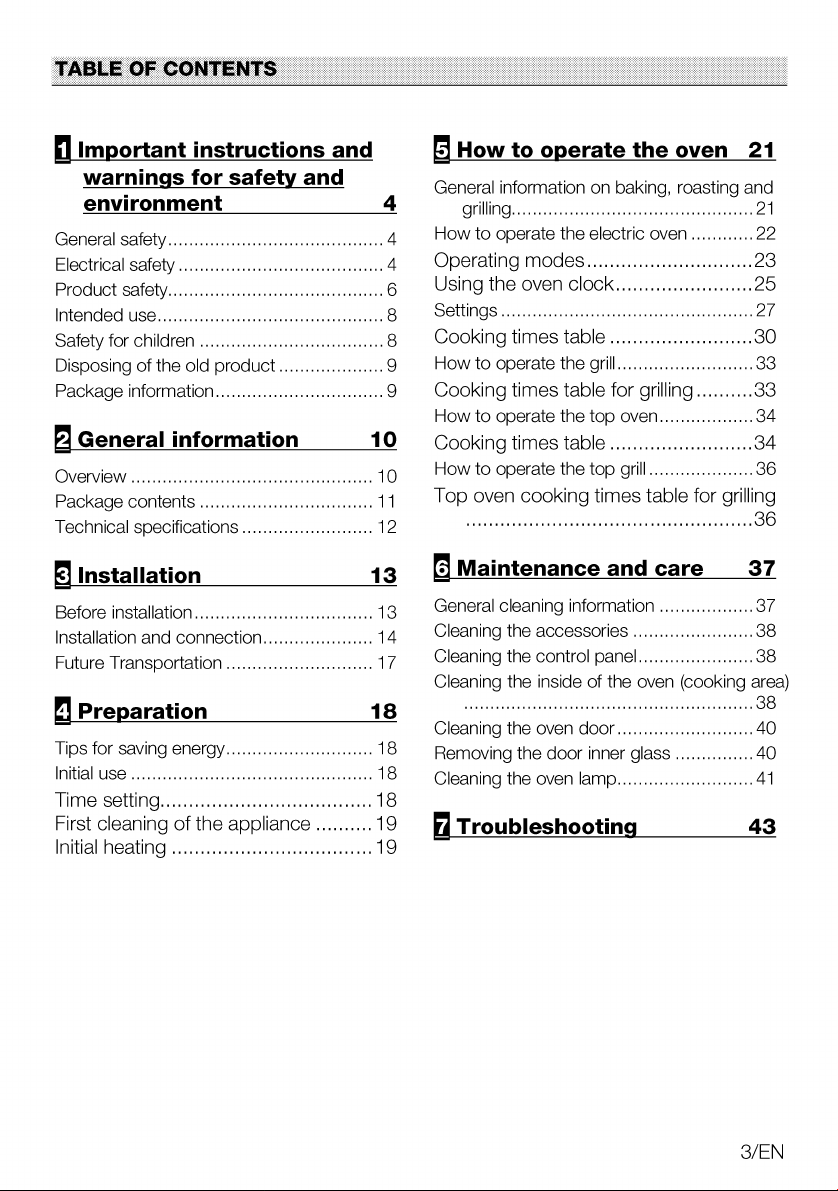 TABLE OF CONTENTS

1 Important instructions and warnings for safety and environment 4

General safety 4
Electrical safety 4
Product safety 6
Intended use 8
Safety for children 8
Disposing of the old product 9
Package information 9

2 General information 10

Overview 10
Package contents 11
Technical specifications 12

3 Installation 13

Before installation 13
Installation and connection 14
Future Transportation 17

4 Preparation 18

Tips for saving energy 18
Initial use 18
Time setting 18
First cleaning of the appliance 19
Initial heating 19

5 How to operate the oven 21

General information on baking, roasting and grilling 21
How to operate the electric oven 22
Operating modes 23
Using the oven clock 25
Settings 27
Cooking times table 30
How to operate the grill 33
Cooking times table for grilling 33
How to operate the top oven 34
Cooking times table 34
How to operate the top grill 36
Top oven cooking times table for grilling 36

6 Maintenance and care 37

General cleaning information 37
Cleaning the accessories 38
Cleaning the control panel 38
Cleaning the inside of the oven (cooking area) 38
Cleaning the oven door 40
Removing the door inner glass 40
Cleaning the oven lamp 41

7 Troubleshooting 43

3/EN